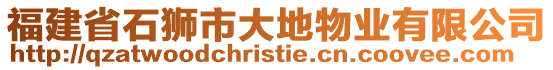 福建省石狮市大地物业有限公司
http://qzatwoodchristie.cn.coovee.com